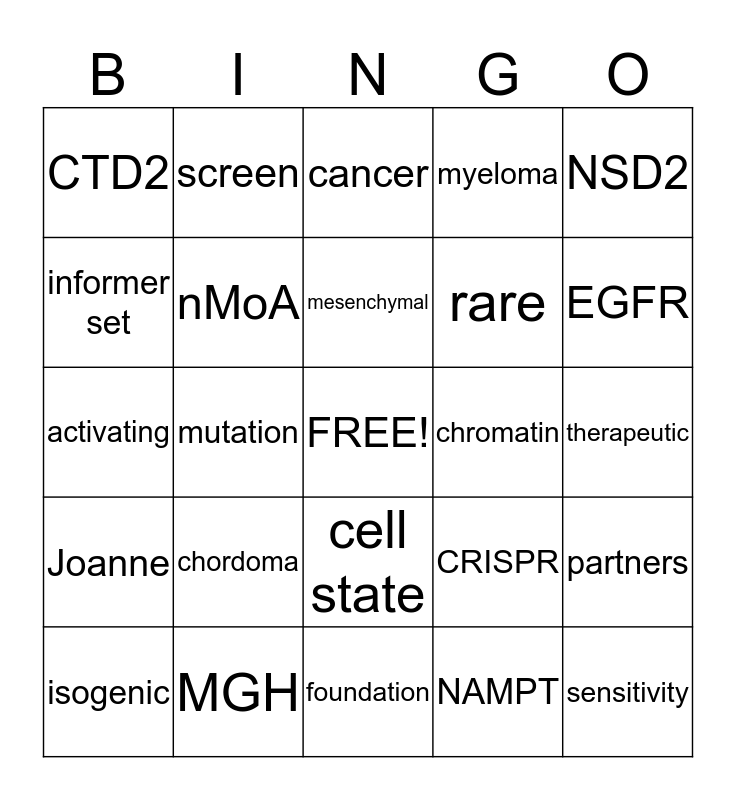 | B | I | N | G | O |
|---|---|---|---|---|
| CTD2 | screen | cancer | myeloma | NSD2 |
| informer set | nMoA | mesenchymal | rare | EGFR |
| activating | mutation | FREE! | chromatin | therapeutic |
| Joanne | chordoma | cell state | CRISPR | partners |
| isogenic | MGH | foundation | NAMPT | sensitivity |